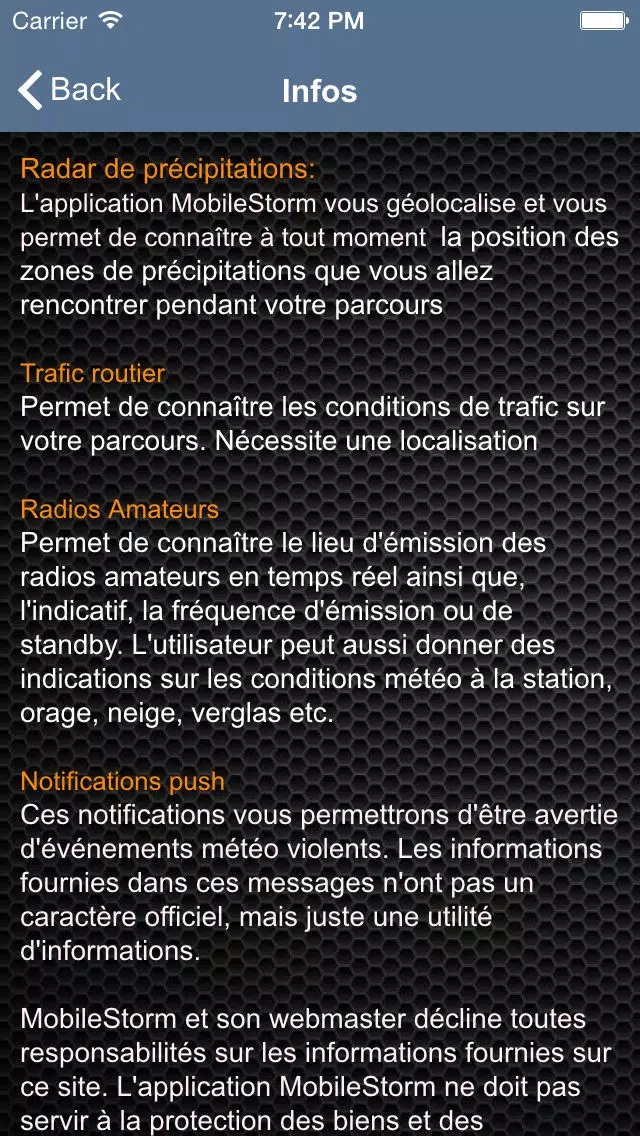 Carrier 7:42 PM

Back Infos

Radar de précipitations:
L'application MobileStorm vous géolocalise et vous permet de connaître à tout moment la position des zones de précipitations que vous allez rencontrer pendant votre parcours

Trafic routier
Permet de connaître les conditions de trafic sur votre parcours. Nécessite une localisation

Radios Amateurs
Permet de connaître le lieu d'émission des radios amateurs en temps réel ainsi que, l'indicatif, la fréquence d'émission ou de standby. L'utilisateur peut aussi donner des indications sur les conditions météo à la station, orage, neige, verglas etc.

Notifications push
Ces notifications vous permettrons d'être avertie d'événements météo violents. Les informations fournies dans ces messages n'ont pas un caractère officiel, mais juste une utilité d'informations.

MobileStorm et son webmaster décline toutes responsabilités sur les informations fournies sur ce site. L'application MobileStorm ne doit pas servir à la protection des biens et des